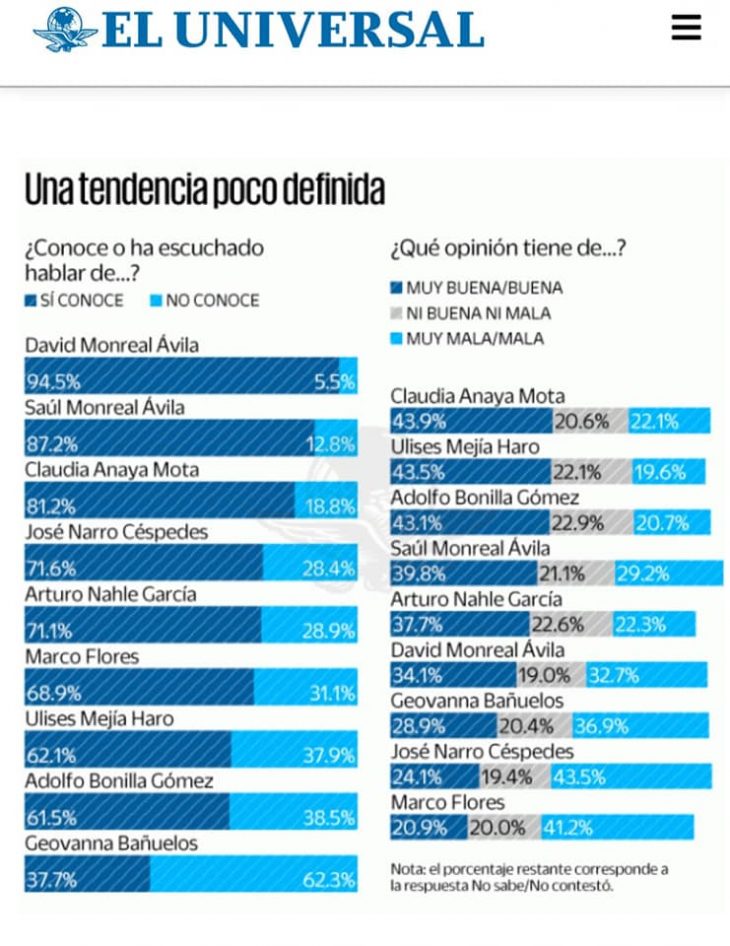 EL UNIVERSAL

Una tendencia poco definida

¿Conoce o ha escuchado hablar de...?
SÍ CONOCE NO CONOCE

David Monreal Ávila
94.5% 5.5%
Saúl Monreal Ávila
87.2% 12.8%
Claudia Anaya Mota
81.2% 18.8%
José Narro Céspedes
71.6% 28.4%
Arturo Nahle García
71.1% 28.9%
Marco Flores
68.9% 31.1%
Ulises Mejía Haro
62.1% 37.9%
Adolfo Bonilla Gómez
61.5% 38.5%
Geovanna Bañuelos
37.7% 62.3%

¿Qué opinión tiene de...?
MUY BUENA/BUENA
NI BUENA NI MALA
MUY MALA/MALA

Claudia Anaya Mota
43.9% 20.6% 22.1%
Ulises Mejía Haro
43.5% 22.1% 19.6%
Adolfo Bonilla Gómez
43.1% 22.9% 20.7%
Saúl Monreal Ávila
39.8% 21.1% 29.2%
Arturo Nahle García
37.7% 22.6% 22.3%
David Monreal Ávila
34.1% 19.0% 32.7%
Geovanna Bañuelos
28.9% 20.4% 36.9%
José Narro Céspedes
24.1% 19.4% 43.5%
Marco Flores
20.9% 20.0% 41.2%

Nota: el porcentaje restante corresponde a la respuesta No sabe/No contestó.